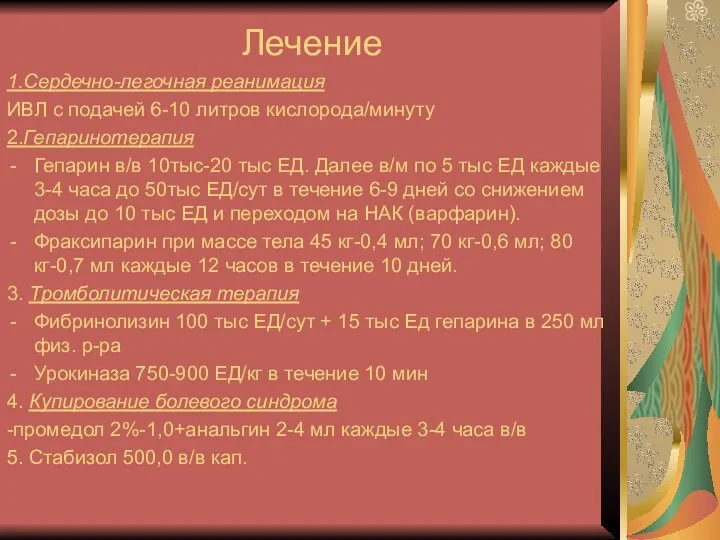 Лечение

1.Сердечно-легочная реанимация

ИВЛ с подачей 6-10 литров кислорода/минуту

2.Гепаринотерапия

- Гепарин в/в 10тыс-20 тыс ЕД. Далее в/м по 5 тыс ЕД каждые 3-4 часа до 50тыс ЕД/сут в течение 6-9 дней со снижением дозы до 10 тыс ЕД и переходом на НАК (варфарин).
- Фраксипарин при массе тела 45 кг-0,4 мл; 70 кг-0,6 мл; 80 кг-0,7 мл каждые 12 часов в течение 10 дней.

3. Тромболитическая терапия

- Фибринолизин 100 тыс ЕД/сут + 15 тыс Ед гепарина в 250 мл физ. р-ра
- Урокиназа 750-900 ЕД/кг в течение 10 мин

4. Купирование болевого синдрома

-промедол 2%-1,0+анальгин 2-4 мл каждые 3-4 часа в/в

5. Стабизол 500,0 в/в кап.